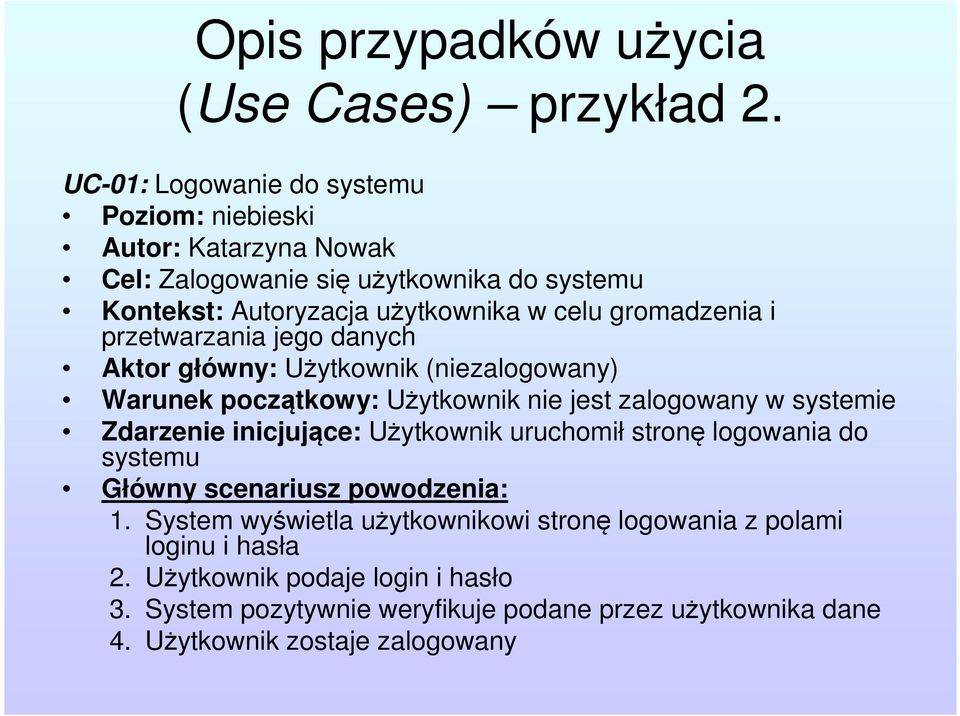 Opis przypadków użycia (Use Cases) – przykład 2.

UC-01: Logowanie do systemu
• Poziom: niebieski
• Autor: Katarzyna Nowak
• Cel: Zalogowanie się użytkownika do systemu
• Kontekst: Autoryzacja użytkownika w celu gromadzenia i przetwarzania jego danych
• Aktor główny: Użytkownik (niezalogowany)
• Warunek początkowy: Użytkownik nie jest zalogowany w systemie
• Zdarzenie inicjujące: Użytkownik uruchomił stronę logowania do systemu
• Główny scenariusz powodzenia:
1. System wyświetla użytkownikowi stronę logowania z polami loginu i hasła
2. Użytkownik podaje login i hasło
3. System pozytywnie weryfikuje podane przez użytkownika dane
4. Użytkownik zostaje zalogowany